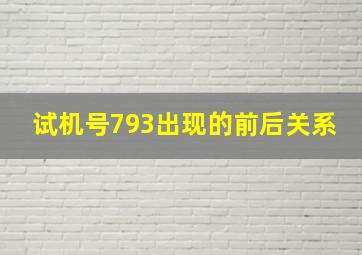 试机号793出现的前后关系